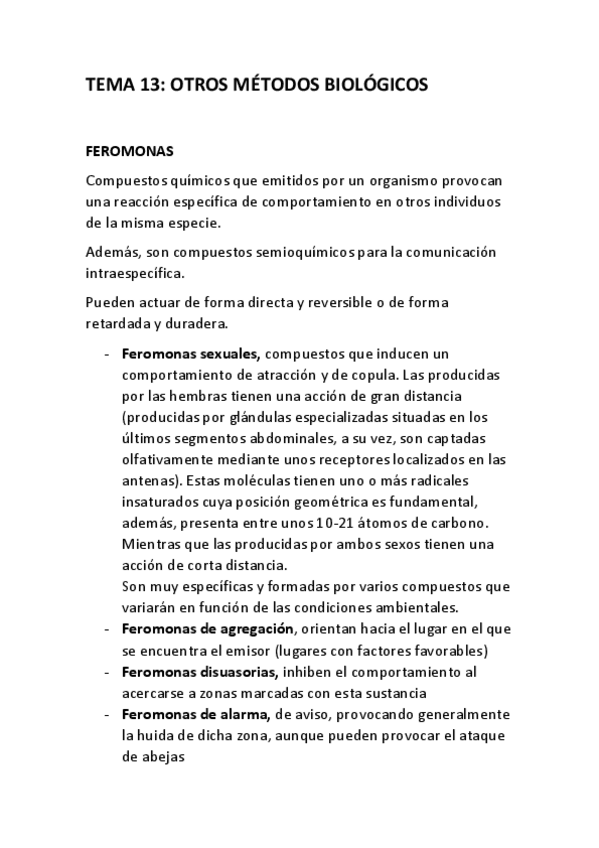 TEMA 13: OTROS MÉTODOS BIOLÓGICOS

FEROMONAS

Compuestos químicos que emitidos por un organismo provocan una reacción específica de comportamiento en otros individuos de la misma especie.

Además, son compuestos semioquímicos para la comunicación intraespecífica.

Pueden actuar de forma directa y reversible o de forma retardada y duradera.

- Feromonas sexuales, compuestos que inducen un comportamiento de atracción y de copula. Las producidas por las hembras tienen una acción de gran distancia (producidas por glándulas especializadas situadas en los últimos segmentos abdominales, a su vez, son captadas olfativamente mediante unos receptores localizados en las antenas). Estas moléculas tienen uno o más radicales insaturados cuya posición geométrica es fundamental, además, presenta entre unos 10-21 átomos de carbono. Mientras que las producidas por ambos sexos tienen una acción de corta distancia.
Son muy específicas y formadas por varios compuestos que variarán en función de las condiciones ambientales.
- Feromonas de agregación, orientan hacia el lugar en el que se encuentra el emisor (lugares con factores favorables)
- Feromonas disuasorias, inhiben el comportamiento al acercarse a zonas marcadas con esta sustancia
- Feromonas de alarma, de aviso, provocando generalmente la huida de dicha zona, aunque pueden provocar el ataque de abejas